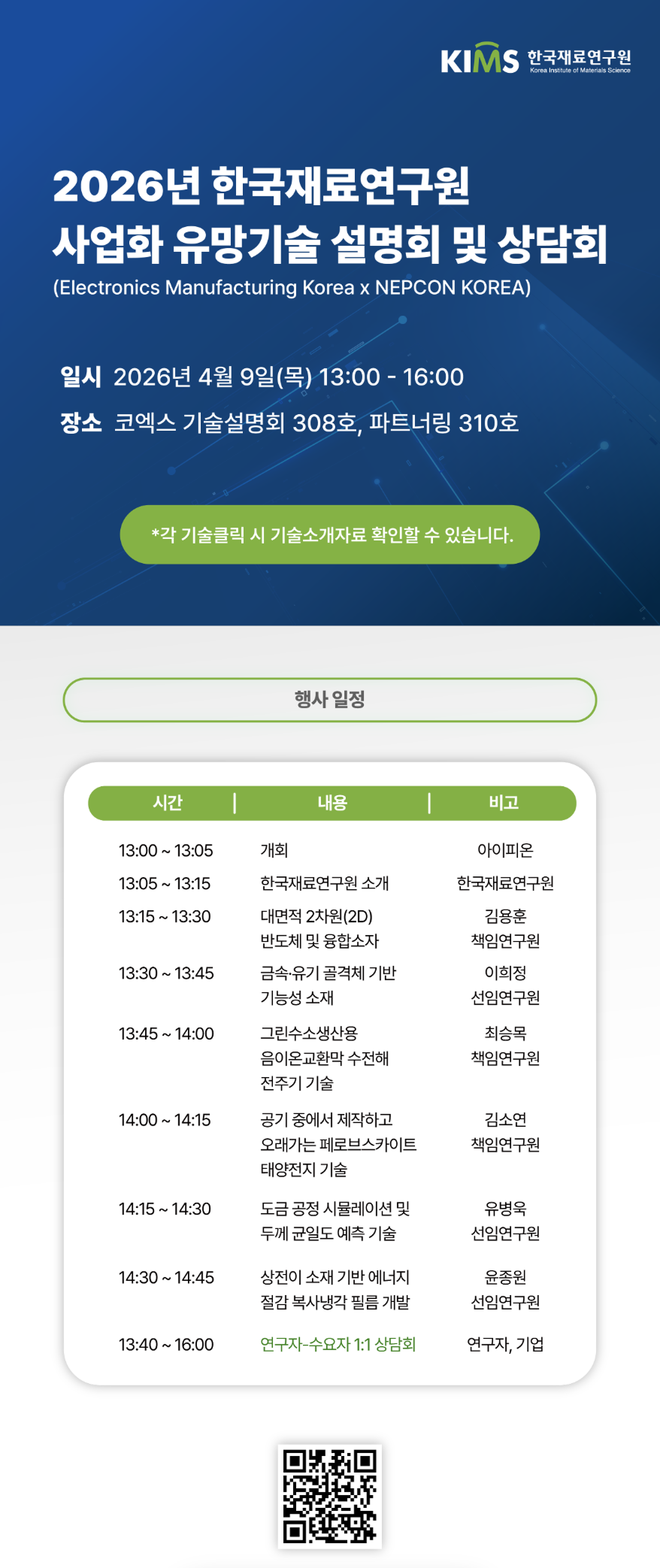 KIMS 한국재료연구원
Korea Institute of Materials Science

2026년 한국재료연구원
사업화 유망기술 설명회 및 상담회
(Electronics Manufacturing Korea x NEPCON KOREA)

일시 2026년 4월 9일(목) 13:00 - 16:00
장소 코엑스 기술설명회 308호, 파트너링 310호

*각 기술클릭 시 기술소개자료 확인할 수 있습니다.

행사 일정

| 시간 | 내용 | 비고 |
|---|---|---|
| 13:00 ~ 13:05 | 개회 | 아이피온 |
| 13:05 ~ 13:15 | 한국재료연구원 소개 | 한국재료연구원 |
| 13:15 ~ 13:30 | 대면적 2차원(2D) 반도체 및 융합소자 | 김용훈 책임연구원 |
| 13:30 ~ 13:45 | 금속·유기 골격체 기반 기능성 소재 | 이희정 선임연구원 |
| 13:45 ~ 14:00 | 그린수소생산용 음이온교환막 수전해 전주기 기술 | 최승목 책임연구원 |
| 14:00 ~ 14:15 | 공기 중에서 제작하고 오래가는 페로브스카이트 태양전지 기술 | 김소연 책임연구원 |
| 14:15 ~ 14:30 | 도금 공정 시뮬레이션 및 두께 균일도 예측 기술 | 유병욱 선임연구원 |
| 14:30 ~ 14:45 | 상전이 소재 기반 에너지 절감 복사냉각 필름 개발 | 윤종원 선임연구원 |
| 13:40 ~ 16:00 | 연구자-수요자 1:1 상담회 | 연구자, 기업 |